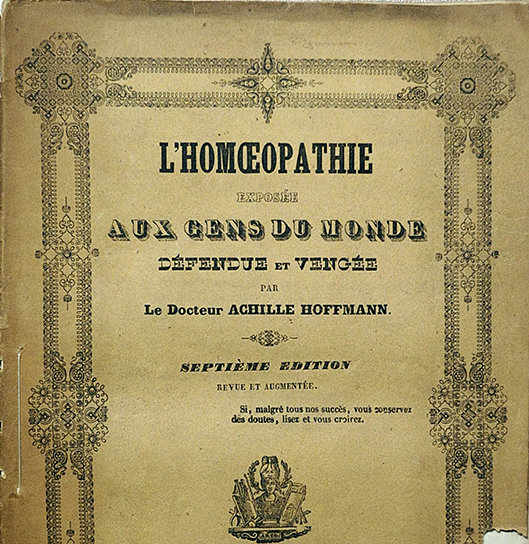 L'HOMŒOPATHIE

EXPOSÉE

AUX GENS DU MONDE

DÉFENDUE ET VENGÉE

PAR

Le Docteur ACHILLE HOFFMANN.

SEPTIÈME EDITION

REVUE ET AUGMENTÉE.

Si, malgré tous nos succès, vous conservez des doutes, lisez et vous croirez.